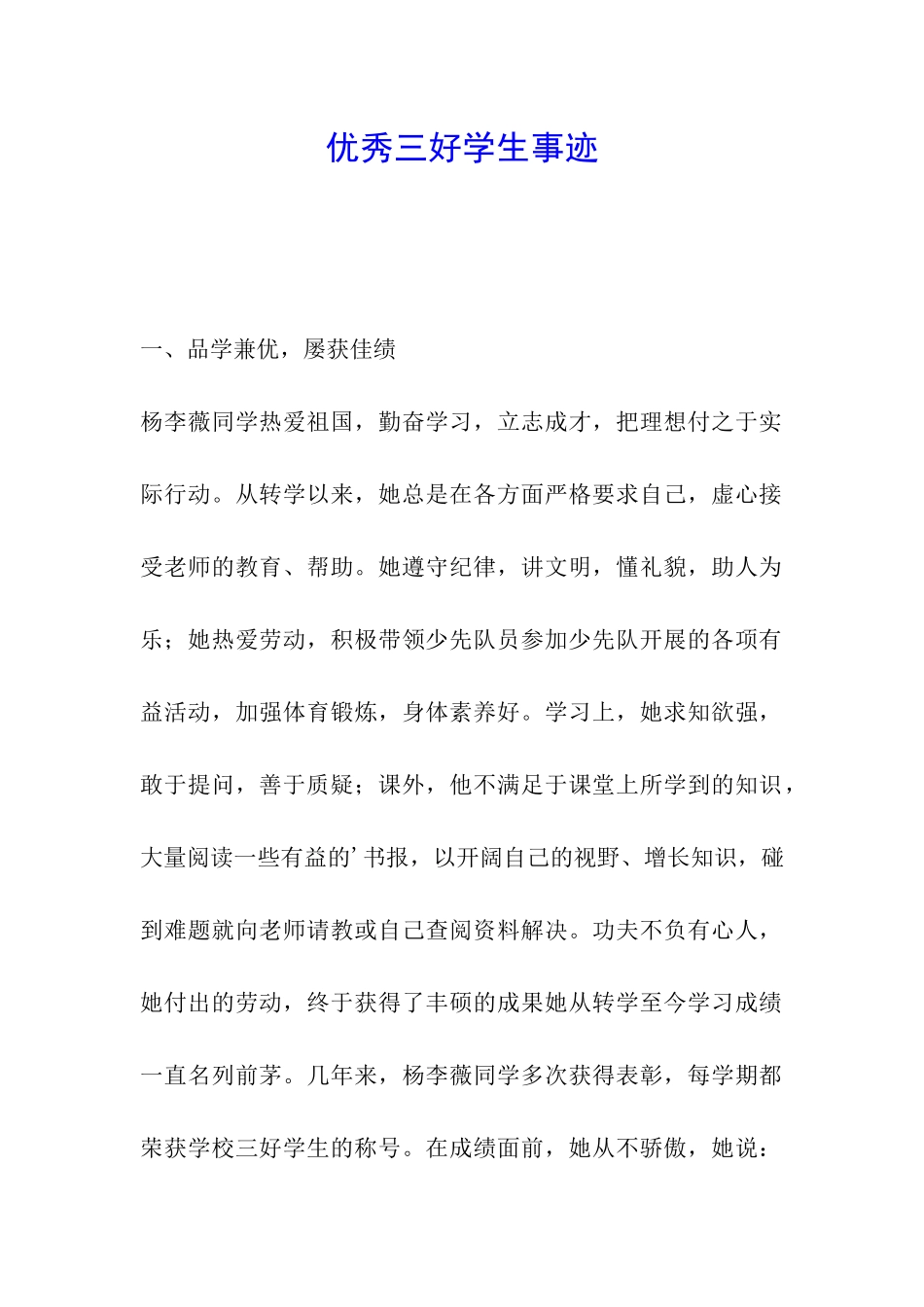 优秀三好学生事迹

一、品学兼优，屡获佳绩

杨李薇同学热爱祖国，勤奋学习，立志成才，把理想付之于实际行动。从转学以来，她总是在各方面严格要求自己，虚心接受老师的教育、帮助。她遵守纪律，讲文明，懂礼貌，助人为乐；她热爱劳动，积极带领少先队员参加少先队开展的各项有益活动，加强体育锻炼，身体素养好。学习上，她求知欲强，敢于提问，善于质疑；课外，他不满足于课堂上所学到的知识，大量阅读一些有益的’书报，以开阔自己的视野、增长知识，碰到难题就向老师请教或自己查阅资料解决。功夫不负有心人，她付出的劳动，终于获得了丰硕的成果她从转学至今学习成绩一直名列前茅。几年来，杨李薇同学多次获得表彰，每学期都荣获学校三好学生的称号。在成绩面前，她从不骄傲，她说：